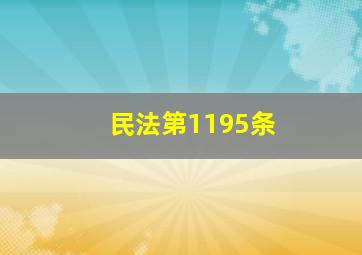 民法第1195条